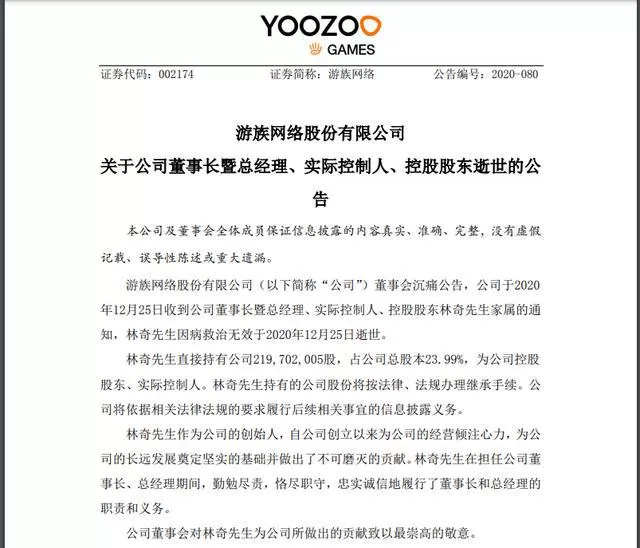 YOOZOO
GAMES

证券代码：002174　　证券简称：游族网络　　公告编号：2020-080

游族网络股份有限公司
关于公司董事长暨总经理、实际控制人、控股股东逝世的公告

本公司及董事会全体成员保证信息披露的内容真实、准确、完整，没有虚假记载、误导性陈述或重大遗漏。

游族网络股份有限公司（以下简称“公司”）董事会沉痛公告，公司于2020年12月25日收到公司董事长暨总经理、实际控制人、控股股东林奇先生家属的通知，林奇先生因病救治无效于2020年12月25日逝世。

林奇先生直接持有公司219,702,005股，占公司总股本23.99%，为公司控股股东、实际控制人。林奇先生持有的公司股份将按法律、法规办理继承手续。公司将依据相关法律法规的要求履行后续相关事宜的信息披露义务。

林奇先生作为公司的创始人，自公司创立以来为公司的经营倾注心力，为公司的长远发展奠定坚实的基础并做出了不可磨灭的贡献。林奇先生在担任公司董事长、总经理期间，勤勉尽责，恪尽职守，忠实诚信地履行了董事长和总经理的职责和义务。

公司董事会对林奇先生为公司所做出的贡献致以最崇高的敬意。